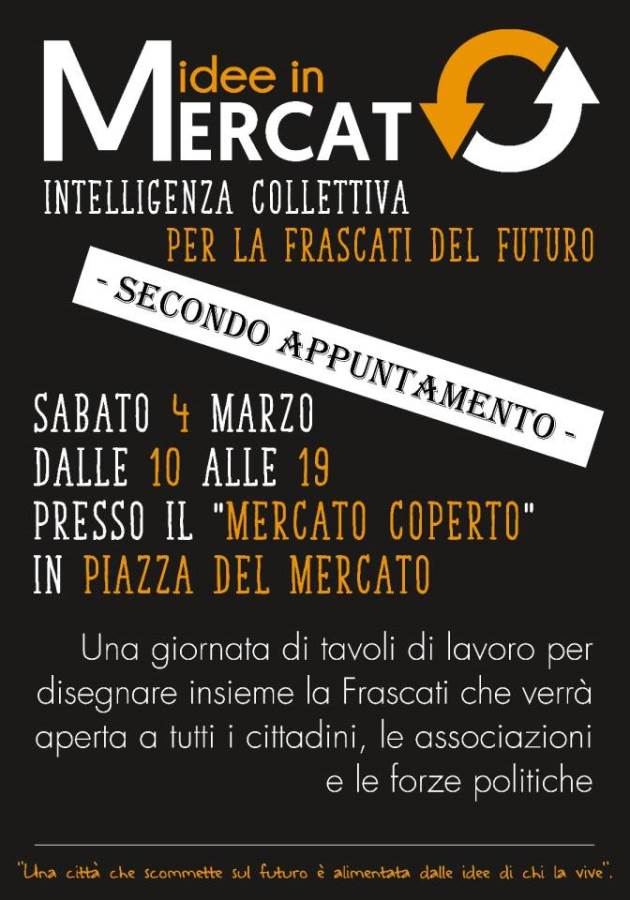 idee in
MERCAT

INTELLIGENZA COLLETTIVA
PER LA FRASCATI DEL FUTURO

- SECONDO APPUNTAMENTO -

SABATO 4 MARZO
DALLE 10 ALLE 19
PRESSO IL "MERCATO COPERTO"
IN PIAZZA DEL MERCATO

Una giornata di tavoli di lavoro per disegnare insieme la Frascati che verrà aperta a tutti i cittadini, le associazioni e le forze politiche

"Una città che scommette sul futuro è alimentata dalle idee di chi la vive".